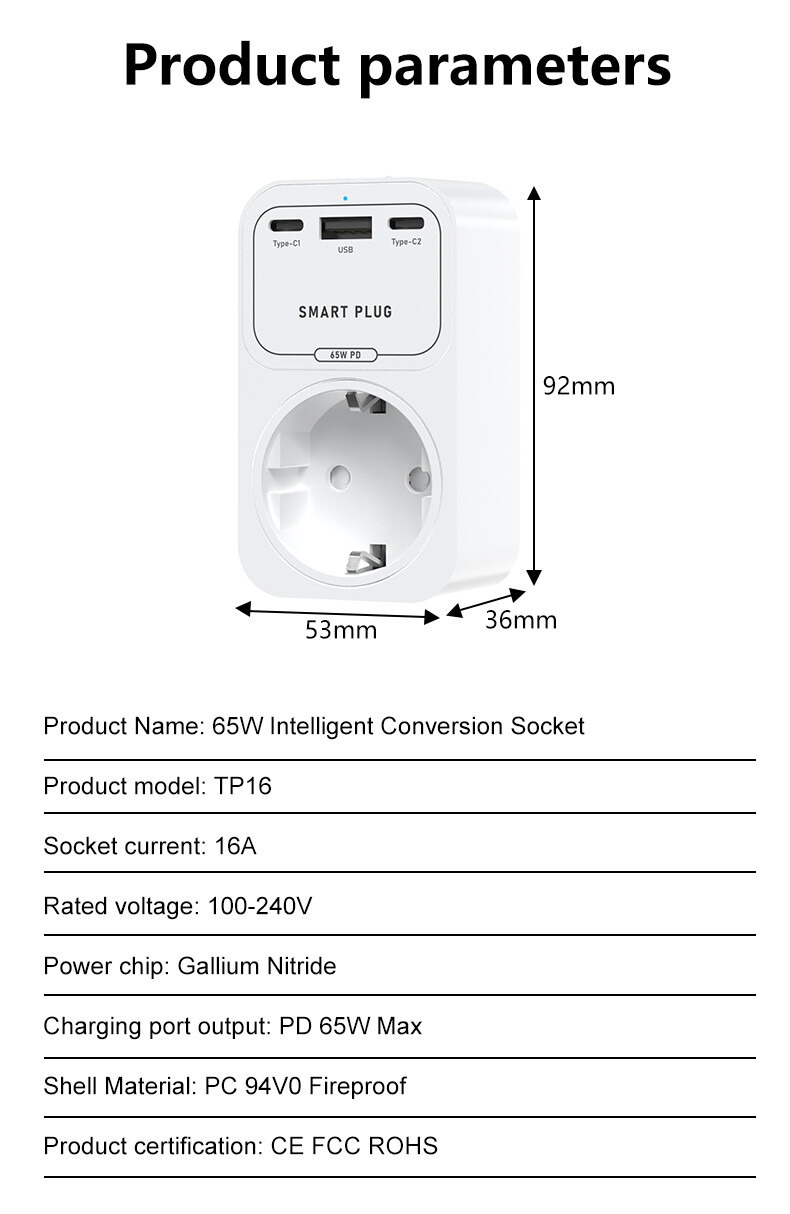 Product parameters

Type-C1
USB
Type-C2
SMART PLUG
65W PD

92mm
53mm
36mm

Product Name: 65W Intelligent Conversion Socket

Product model: TP16

Socket current: 16A

Rated voltage: 100-240V

Power chip: Gallium Nitride

Charging port output: PD 65W Max

Shell Material: PC 94V0 Fireproof

Product certification: CE FCC ROHS